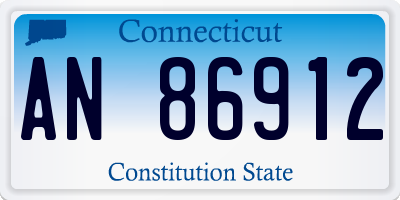 Connecticut

AN 86912

Constitution State